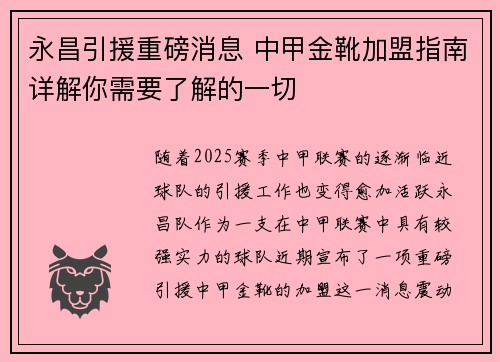 永昌引援重磅消息 中甲金靴加盟指南详解你需要了解的一切

随着2025赛季中甲联赛的逐渐临近球队的引援工作也变得愈加活跃永昌队作为一支在中甲联赛中具有较强实力的球队近期宣布了一项重磅引援中甲金靴的加盟这一消息震动